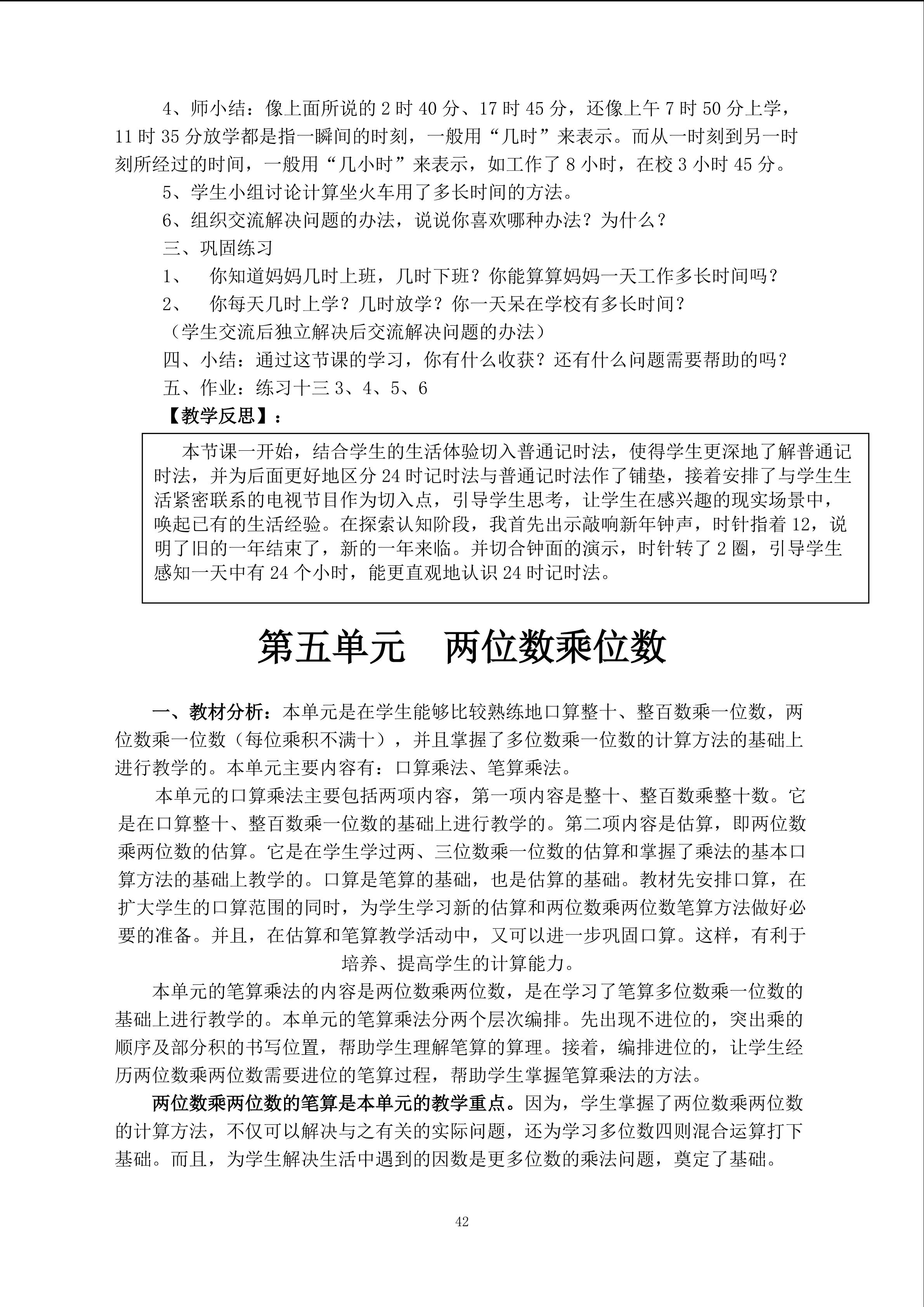 4、师小结：像上面所说的 2 时 40 分、17 时 45 分，还像上午 7 时 50 分上学，11 时 35 分放学都是指一瞬间的时刻，一般用“几时”来表示。而从一时刻到另一时刻所经过的时间，一般用“几小时”来表示，如工作了 8 小时，在校 3 小时 45 分。

5、学生小组讨论计算坐火车用了多长时间的方法。

6、组织交流解决问题的办法，说说你喜欢哪种办法？为什么？

三、巩固练习

1、 你知道妈妈几时上班，几时下班？你能算算妈妈一天工作多长时间吗？

2、 你每天几时上学？几时放学？你一天呆在学校有多长时间？

（学生交流后独立解决后交流解决问题的办法）

四、小结：通过这节课的学习，你有什么收获？还有什么问题需要帮助的吗？

五、作业：练习十三 3、4、5、6

【教学反思】：

本节课一开始，结合学生的生活体验切入普通记时法，使得学生更深地了解普通记时法，并为后面更好地区分 24 时记时法与普通记时法作了铺垫，接着安排了与学生生活紧密联系的电视节目作为切入点，引导学生思考，让学生在感兴趣的现实场景中，唤起已有的生活经验。在探索认知阶段，我首先出示敲响新年钟声，时针指着 12，说明了旧的一年结束了，新的一年来临。并切合钟面的演示，时针转了 2 圈，引导学生感知一天中有 24 个小时，能更直观地认识 24 时记时法。

第五单元 两位数乘位数

一、教材分析：本单元是在学生能够比较熟练地口算整十、整百数乘一位数，两位数乘一位数（每位乘积不满十），并且掌握了多位数乘一位数的计算方法的基础上进行教学的。本单元主要内容有：口算乘法、笔算乘法。

本单元的口算乘法主要包括两项内容，第一项内容是整十、整百数乘整十数。它是在口算整十、整百数乘一位数的基础上进行教学的。第二项内容是估算，即两位数乘两位数的估算。它是在学生学过两、三位数乘一位数的估算和掌握了乘法的基本口算方法的基础上教学的。口算是笔算的基础，也是估算的基础。教材先安排口算，在扩大学生的口算范围的同时，为学生学习新的估算和两位数乘两位数笔算方法做好必要的准备。并且，在估算和笔算教学活动中，又可以进一步巩固口算。这样，有利于培养、提高学生的计算能力。

本单元的笔算乘法的内容是两位数乘两位数，是在学习了笔算多位数乘一位数的基础上进行教学的。本单元的笔算乘法分两个层次编排。先出现不进位的，突出乘的顺序及部分积的书写位置，帮助学生理解笔算的算理。接着，编排进位的，让学生经历两位数乘两位数需要进位的笔算过程，帮助学生掌握笔算乘法的方法。

两位数乘两位数的笔算是本单元的教学重点。因为，学生掌握了两位数乘两位数的计算方法，不仅可以解决与之有关的实际问题，还为学习多位数四则混合运算打下基础。而且，为学生解决生活中遇到的因数是更多位数的乘法问题，奠定了基础。

42